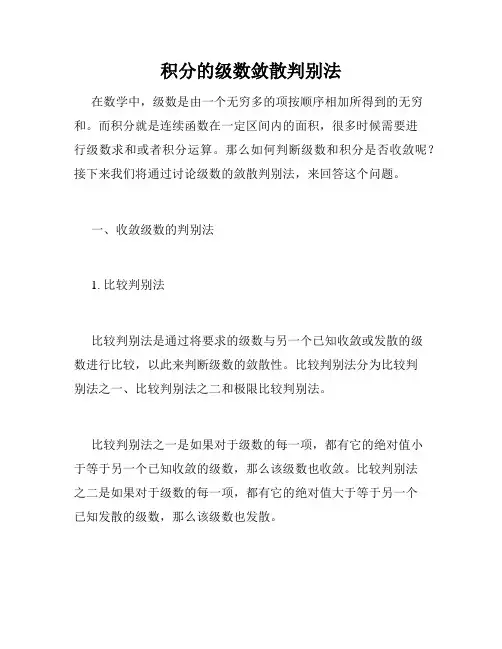 积分的级数敛散判别法

在数学中，级数是由一个无穷多的项按顺序相加所得到的无穷和。而积分就是连续函数在一定区间内的面积，很多时候需要进行级数求和或者积分运算。那么如何判断级数和积分是否收敛呢？接下来我们将通过讨论级数的敛散判别法，来回答这个问题。

一、收敛级数的判别法

1. 比较判别法

比较判别法是通过将要求的级数与另一个已知收敛或发散的级数进行比较，以此来判断级数的敛散性。比较判别法分为比较判别法之一、比较判别法之二和极限比较判别法。

比较判别法之一是如果对于级数的每一项，都有它的绝对值小于等于另一个已知收敛的级数，那么该级数也收敛。比较判别法之二是如果对于级数的每一项，都有它的绝对值大于等于另一个已知发散的级数，那么该级数也发散。